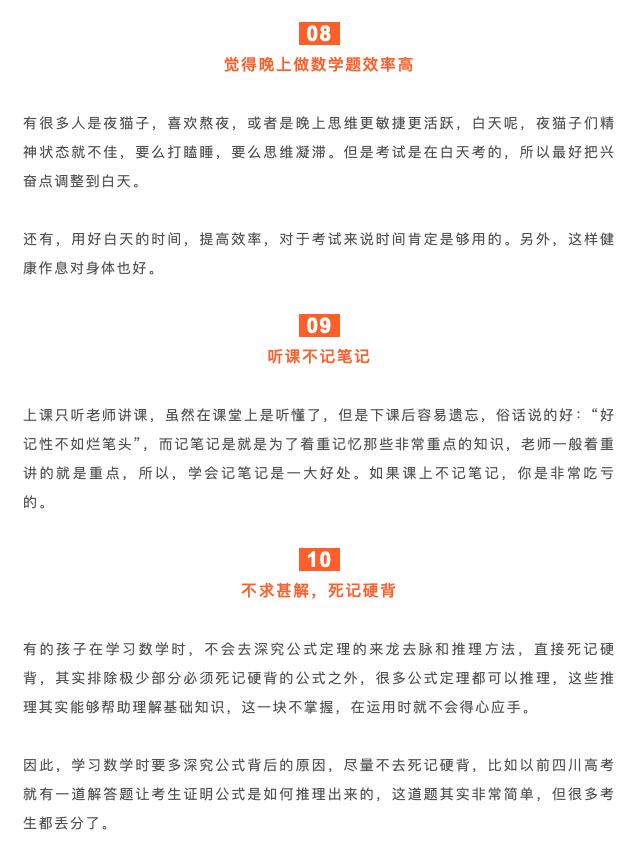 08

觉得晚上做数学题效率高

有很多人是夜猫子，喜欢熬夜，或者是晚上思维更敏捷更活跃，白天呢，夜猫子们精神状态就不佳，要么打瞌睡，要么思维凝滞。但是考试是在白天考的，所以最好把兴奋点调整到白天。

还有，用好白天的时间，提高效率，对于考试来说时间肯定是够用的。另外，这样健康作息对身体也好。

09

听课不记笔记

上课只听老师讲课，虽然在课堂上是听懂了，但是下课后容易遗忘，俗话说的好：“好记性不如烂笔头”，而记笔记是就是为了着重记忆那些非常重点的知识，老师一般着重讲的就是重点，所以，学会记笔记是一大好处。如果课上不记笔记，你是非常吃亏的。

10

不求甚解，死记硬背

有的孩子在学习数学时，不会去深究公式定理的来龙去脉和推理方法，直接死记硬背，其实排除极少部分必须死记硬背的公式之外，很多公式定理都可以推理，这些推理其实能够帮助理解基础知识，这一块不掌握，在运用时就不会得心应手。

因此，学习数学时要多深究公式背后的原因，尽量不去死记硬背，比如以前四川高考就有一道解答题让考生证明公式是如何推理出来的，这道题其实非常简单，但很多考生都丢分了。